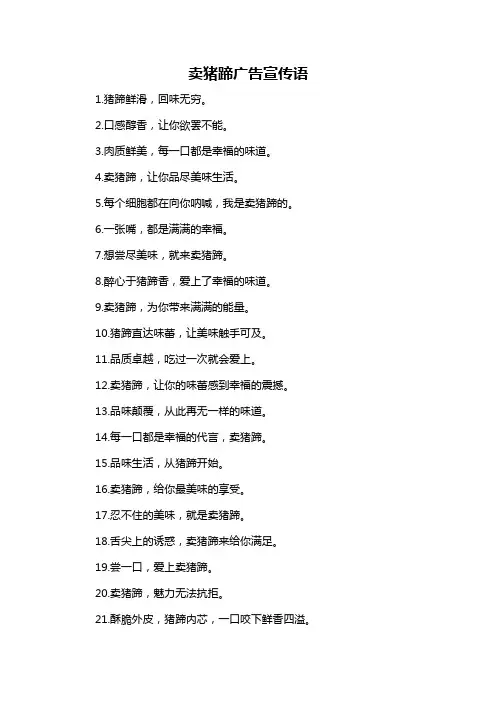 卖猪蹄广告宣传语

1.猪蹄鲜滑，回味无穷。

2.口感醇香，让你欲罢不能。

3.肉质鲜美，每一口都是幸福的味道。

4.卖猪蹄，让你品尽美味生活。

5.每个细胞都在向你呐喊，我是卖猪蹄的。

6.一张嘴，都是满满的幸福。

7.想尝尽美味，就来卖猪蹄。

8.醉心于猪蹄香，爱上了幸福的味道。

9.卖猪蹄，为你带来满满的能量。

10.猪蹄直达味蕾，让美味触手可及。

11.品质卓越，吃过一次就会爱上。

12.卖猪蹄，让你的味蕾感到幸福的震撼。

13.品味颠覆，从此再无一样的味道。

14.每一口都是幸福的代言，卖猪蹄。

15.品味生活，从猪蹄开始。

16.卖猪蹄，给你最美味的享受。

17.忍不住的美味，就是卖猪蹄。

18.舌尖上的诱惑，卖猪蹄来给你满足。

19.尝一口，爱上卖猪蹄。

20.卖猪蹄，魅力无法抗拒。

21.酥脆外皮，猪蹄内芯，一口咬下鲜香四溢。